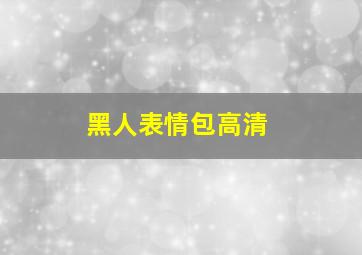 黑人表情包高清